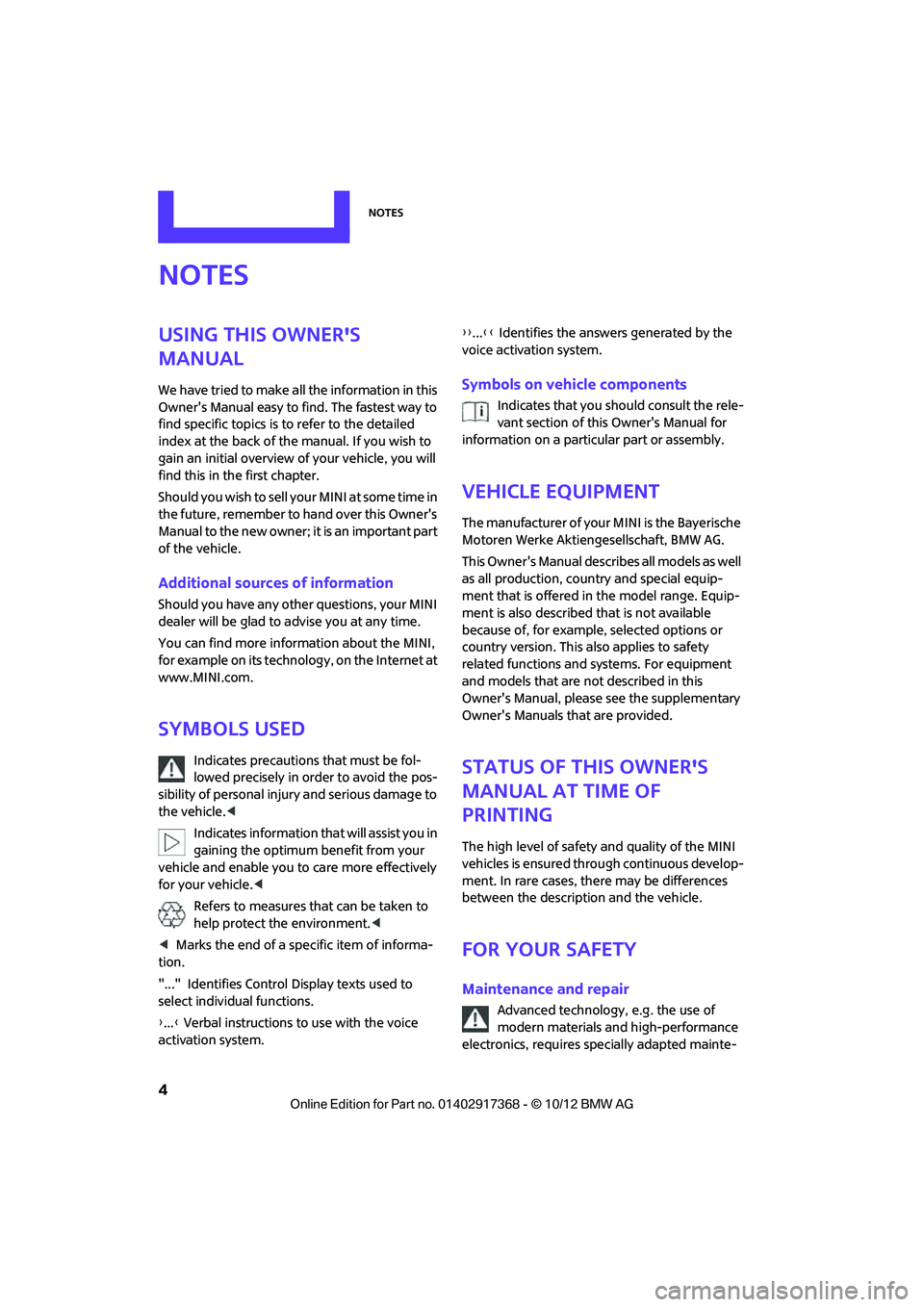 NOTES

NOTES

USING THIS OWNER'S MANUAL

We have tried to make all the information in this Owner's Manual easy to find. The fastest way to find specific topics is to refer to the detailed index at the back of the manual. If you wish to gain an initial overview of your vehicle, you will find this in the first chapter.

Should you wish to sell your MINI at some time in the future, remember to hand over this Owner's Manual to the new owner; it is an important part of the vehicle.

Additional sources of information

Should you have any other questions, your MINI dealer will be glad to advise you at any time.

You can find more information about the MINI, for example on its technology, on the Internet at www.MINI.com.

SYMBOLS USED

Indicates precautions that must be followed precisely in order to avoid the possibility of personal injury and serious damage to the vehicle.◀

Indicates information that will assist you in gaining the optimum benefit from your vehicle and enable you to care more effectively for your vehicle.◀

Refers to measures that can be taken to help protect the environment.◀

◀ Marks the end of a specific item of information.

"..." Identifies Control Display texts used to select individual functions.

›...‹ Verbal instructions to use with the voice activation system.

››...‹‹ Identifies the answers generated by the voice activation system.

Symbols on vehicle components

Indicates that you should consult the relevant section of this Owner's Manual for information on a particular part or assembly.

VEHICLE EQUIPMENT

The manufacturer of your MINI is the Bayerische Motoren Werke Aktiengesellschaft, BMW AG.

This Owner's Manual describes all models as well as all production, country and special equipment that is offered in the model range. Equipment is also described that is not available because of, for example, selected options or country version. This also applies to safety related functions and systems. For equipment and models that are not described in this Owner's Manual, please see the supplementary Owner's Manuals that are provided.

STATUS OF THIS OWNER'S MANUAL AT TIME OF PRINTING

The high level of safety and quality of the MINI vehicles is ensured through continuous development. In rare cases, there may be differences between the description and the vehicle.

FOR YOUR SAFETY

Maintenance and repair

Advanced technology, e.g. the use of modern materials and high-performance electronics, requires specially adapted mainte-

4

Online Edition for Part no. 01402917368 - © 10/12 BMW AG

carmanualsonline.info